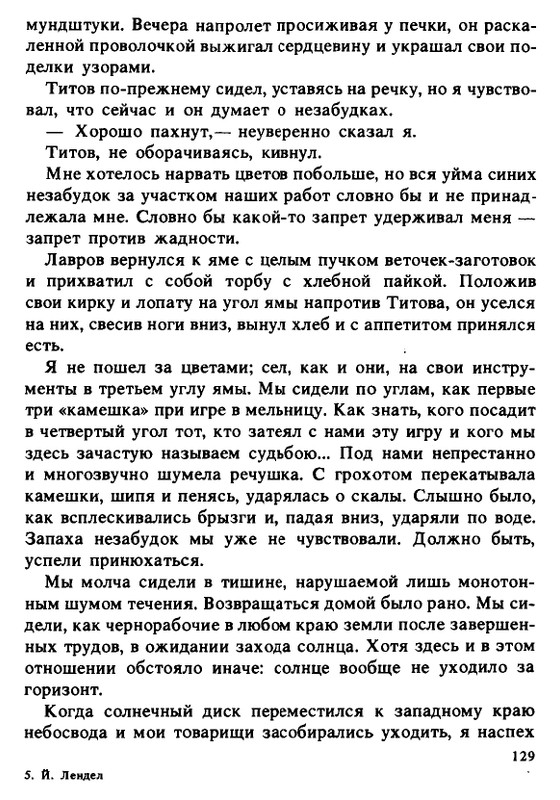 мундштуки. Вечера напролет просиживая у печки, он раскаленной проволочкой выжигал сердцевину и украшал свои поделки узорами.

Титов по-прежнему сидел, уставясь на речку, но я чувствовал, что сейчас и он думает о незабудках.

— Хорошо пахнут,— неуверенно сказал я.

Титов, не оборачиваясь, кивнул.

Мне хотелось нарвать цветов побольше, но вся уйма синих незабудок за участком наших работ словно бы и не принадлежала мне. Словно бы какой-то запрет удерживал меня — запрет против жадности.

Лавров вернулся к яме с целым пучком веточек-заготовок и прихватил с собой торбу с хлебной пайкой. Положив свои кирку и лопату на угол ямы напротив Титова, он уселся на них, свесив ноги вниз, вынул хлеб и с аппетитом принялся есть.

Я не пошел за цветами; сел, как и они, на свои инструменты в третьем углу ямы. Мы сидели по углам, как первые три «камешка» при игре в мельницу. Как знать, кого посадит в четвертый угол тот, кто затеял с нами эту игру и кого мы здесь зачастую называем судьбою... Под нами непрестанно и многозвучно шумела речушка. С грохотом перекатывала камешки, шипя и пенясь, ударялась о скалы. Слышно было, как всплескивались брызги и, падая вниз, ударяли по воде. Запаха незабудок мы уже не чувствовали. Должно быть, успели принюхаться.

Мы молча сидели в тишине, нарушаемой лишь монотонным шумом течения. Возвращаться домой было рано. Мы сидели, как чернорабочие в любом краю земли после завершенных трудов, в ожидании захода солнца. Хотя здесь и в этом отношении обстояло иначе: солнце вообще не уходило за горизонт.

Когда солнечный диск переместился к западному краю небосвода и мои товарищи засобирались уходить, я наспех

129

5. Й. Лендел